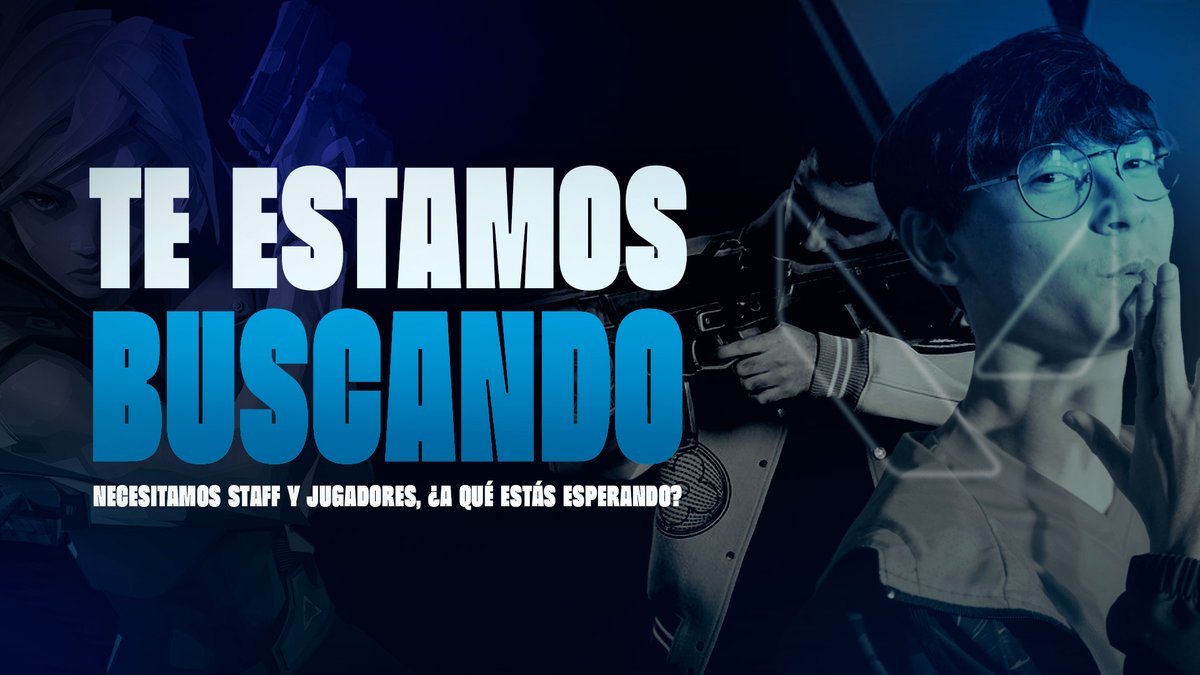 TE ESTAMOS
BUSCANDO

NECESITAMOS STAFF Y JUGADORES, ¿A QUÉ ESTÁS ESPERANDO?